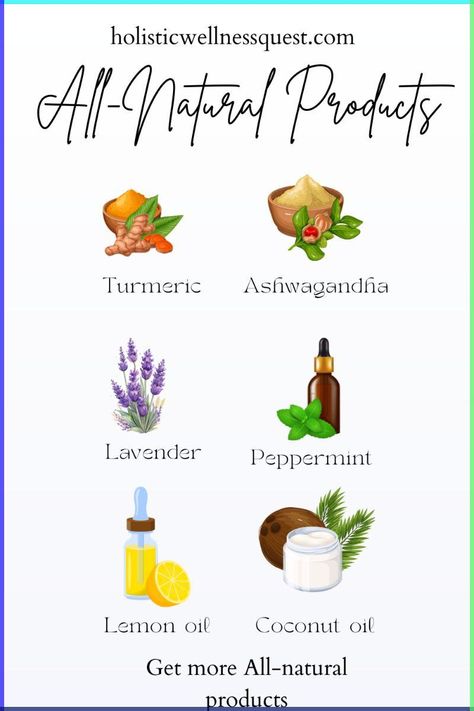 holisticwellnessquest.com

All-Natural Products

Turmeric

Ashwagandha

Lavender

Peppermint

Lemon oil

Coconut oil

Get more All-natural products